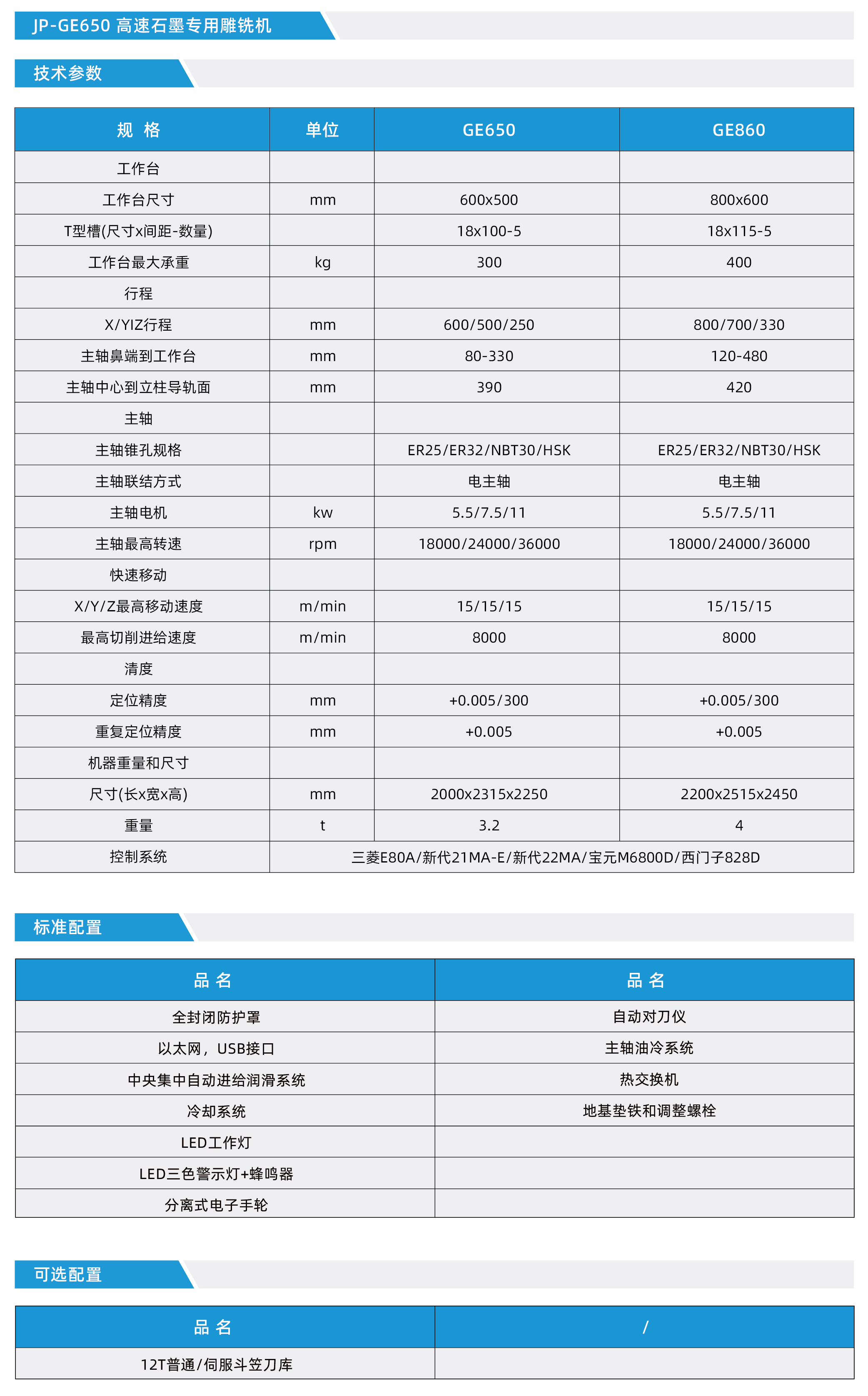 JP-GE650 高速石墨专用雕铣机

技术参数

| 规 格 | 单位 | GE650 | GE860 |
|---|---|---|---|
| 工作台 | | | |
| 工作台尺寸 | mm | 600x500 | 800x600 |
| T型槽(尺寸x间距-数量) | | 18x100-5 | 18x115-5 |
| 工作台最大承重 | kg | 300 | 400 |
| 行程 | | | |
| X/YIZ行程 | mm | 600/500/250 | 800/700/330 |
| 主轴鼻端到工作台 | mm | 80-330 | 120-480 |
| 主轴中心到立柱导轨面 | mm | 390 | 420 |
| 主轴 | | | |
| 主轴锥孔规格 | | ER25/ER32/NBT30/HSK | ER25/ER32/NBT30/HSK |
| 主轴联结方式 | | 电主轴 | 电主轴 |
| 主轴电机 | kw | 5.5/7.5/11 | 5.5/7.5/11 |
| 主轴最高转速 | rpm | 18000/24000/36000 | 18000/24000/36000 |
| 快速移动 | | | |
| X/Y/Z最高移动速度 | m/min | 15/15/15 | 15/15/15 |
| 最高切削进给速度 | m/min | 8000 | 8000 |
| 清度 | | | |
| 定位精度 | mm | +0.005/300 | +0.005/300 |
| 重复定位精度 | mm | +0.005 | +0.005 |
| 机器重量和尺寸 | | | |
| 尺寸(长x宽x高) | mm | 2000x2315x2250 | 2200x2515x2450 |
| 重量 | t | 3.2 | 4 |
| 控制系统 | 三菱E80A/新代21MA-E/新代22MA/宝元M6800D/西门子828D | | |

标准配置

| 品 名 | 品 名 |
|---|---|
| 全封闭防护罩 | 自动对刀仪 |
| 以太网，USB接口 | 主轴油冷系统 |
| 中央集中自动进给润滑系统 | 热交换机 |
| 冷却系统 | 地基垫铁和调整螺栓 |
| LED工作灯 | |
| LED三色警示灯+蜂鸣器 | |
| 分离式电子手轮 | |

可选配置

| 品 名 | / |
|---|---|
| 12T普通/伺服斗笠刀库 | |